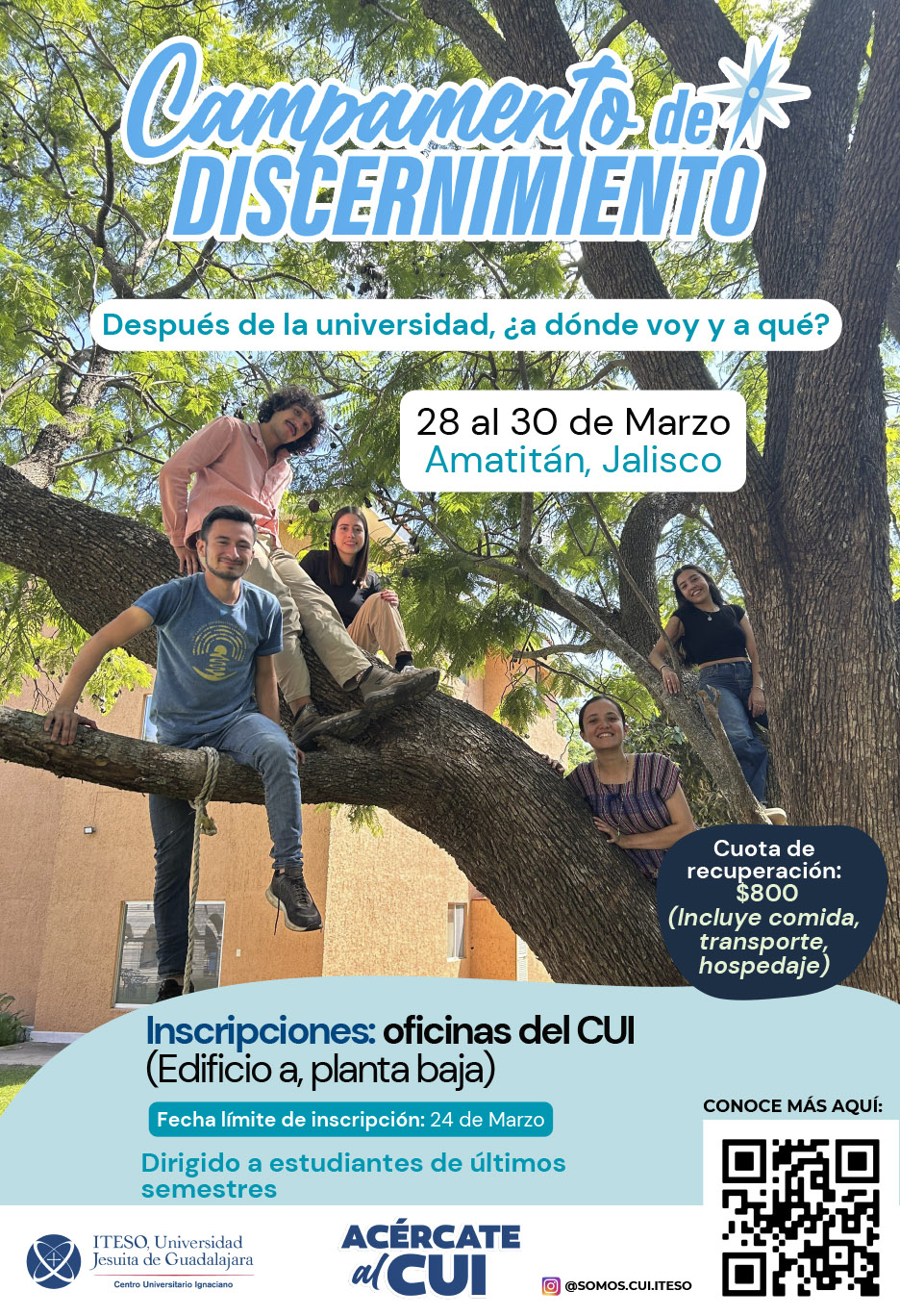 Campamento de
DISCERNIMIENTO

Después de la universidad, ¿a dónde voy y a qué?

28 al 30 de Marzo
Amatitán, Jalisco

Cuota de recuperación: $800 (Incluye comida, transporte, hospedaje)

Inscripciones: oficinas del CUI
(Edificio a, planta baja)

Fecha límite de inscripción: 24 de Marzo

Dirigido a estudiantes de últimos semestres

CONOCE MÁS AQUÍ:

ITESO, Universidad Jesuita de Guadalajara
Centro Universitario Ignaciano

ACÉRCATE al CUI

@SOMOS.CUI.ITESO